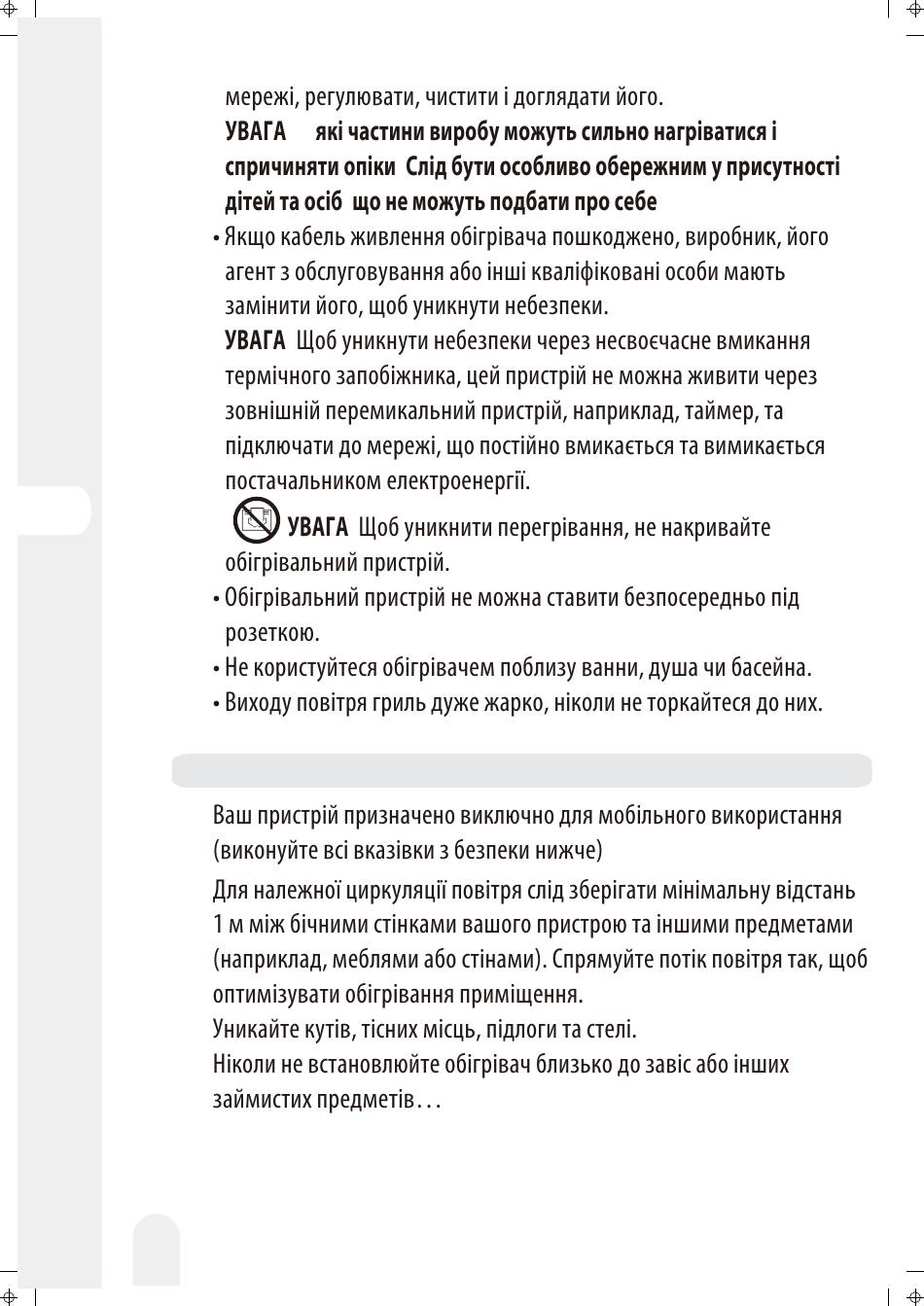 мережі, регулювати, чистити і доглядати його.

УВАГА які частини виробу можуть сильно нагріватися і спричиняти опіки Слід бути особливо обережним у присутності дітей та осіб що не можуть подбати про себе

• Якщо кабель живлення обігрівача пошкоджено, виробник, його агент з обслуговування або інші кваліфіковані особи мають замінити його, щоб уникнути небезпеки.

УВАГА Щоб уникнути небезпеки через несвоєчасне вмикання термічного запобіжника, цей пристрій не можна живити через зовнішній перемикальний пристрій, наприклад, таймер, та підключати до мережі, що постійно вмикається та вимикається постачальником електроенергії.

УВАГА Щоб уникнити перегрівання, не накривайте обігрівальний пристрій.

• Обігрівальний пристрій не можна ставити безпосередньо під розеткою.

• Не користуйтеся обігрівачем поблизу ванни, душа чи басейна.

• Виходу повітря гриль дуже жарко, ніколи не торкайтеся до них.

Ваш пристрій призначено виключно для мобільного використання (виконуйте всі вказівки з безпеки нижче)

Для належної циркуляції повітря слід зберігати мінімальну відстань 1 м між бічними стінками вашого пристрою та іншими предметами (наприклад, меблями або стінами). Спрямуйте потік повітря так, щоб оптимізувати обігрівання приміщення.
Уникайте кутів, тісних місць, підлоги та стелі.
Ніколи не встановлюйте обігрівач близько до завіс або інших займистих предметів…